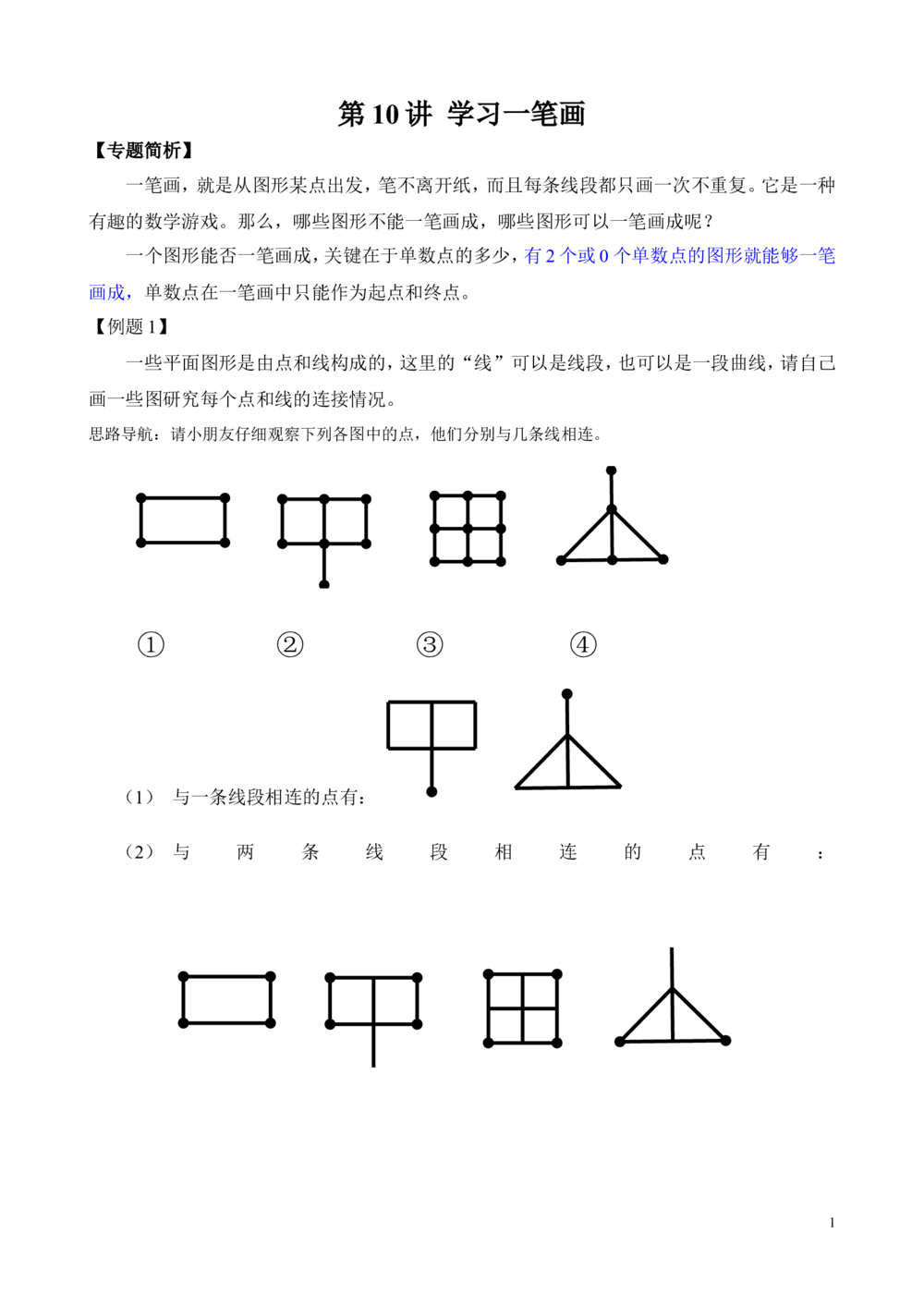 第10讲 学习一笔画

【专题简析】

一笔画，就是从图形某点出发，笔不离开纸，而且每条线段都只画一次不重复。它是一种有趣的数学游戏。那么，哪些图形不能一笔画成，哪些图形可以一笔画成呢？

一个图形能否一笔画成，关键在于单数点的多少，有2个或0个单数点的图形就能够一笔画成，单数点在一笔画中只能作为起点和终点。

【例题1】

一些平面图形是由点和线构成的，这里的“线”可以是线段，也可以是一段曲线，请自己画一些图研究每个点和线的连接情况。

思路导航：请小朋友仔细观察下列各图中的点，他们分别与几条线相连。

① ② ③ ④

（1） 与一条线段相连的点有：

（2） 与两条线段相连的点有：

1